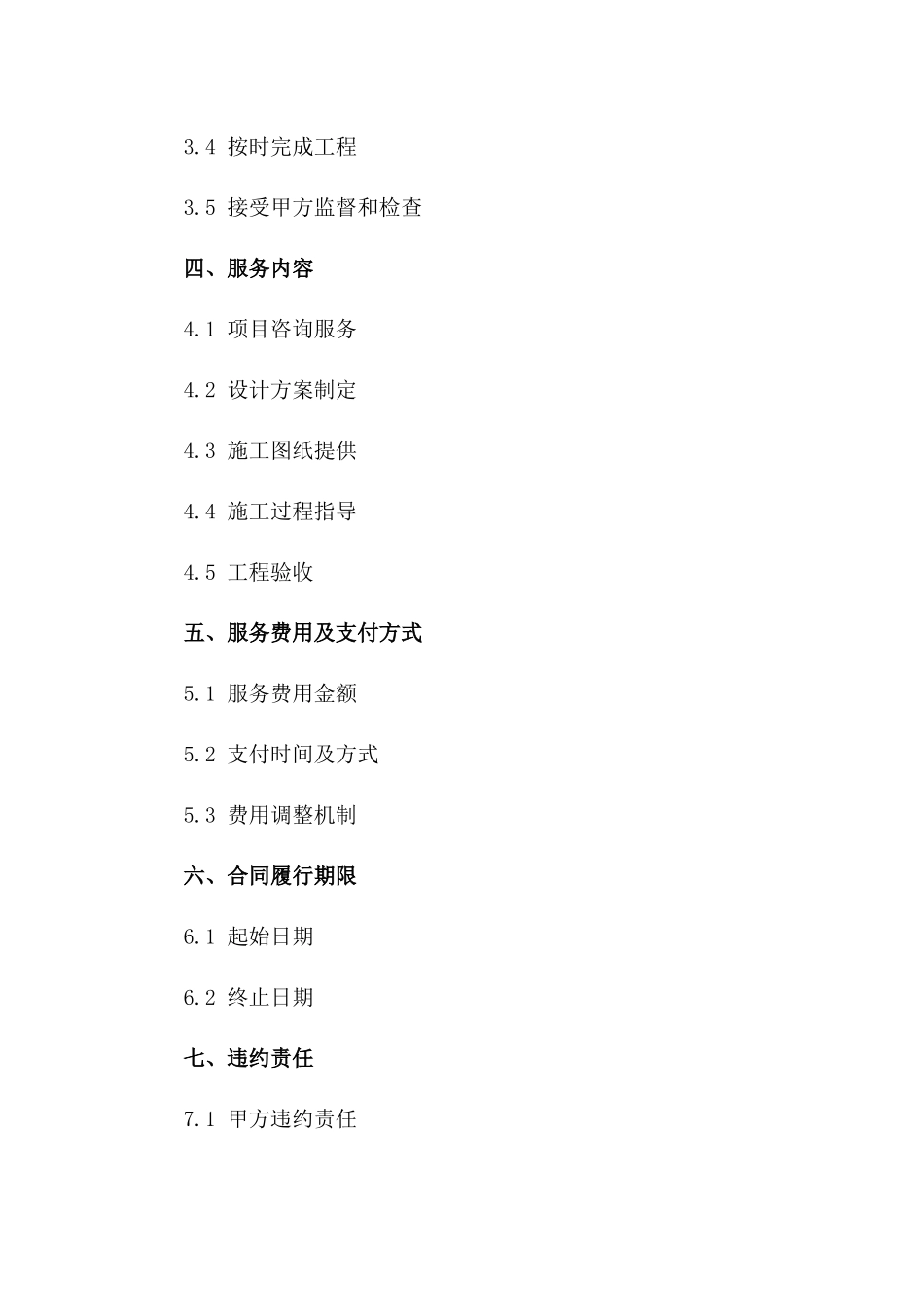 3.4 按时完成工程

3.5 接受甲方监督和检查

四、服务内容

4.1 项目咨询服务

4.2 设计方案制定

4.3 施工图纸提供

4.4 施工过程指导

4.5 工程验收

五、服务费用及支付方式

5.1 服务费用金额

5.2 支付时间及方式

5.3 费用调整机制

六、合同履行期限

6.1 起始日期

6.2 终止日期

七、违约责任

7.1 甲方违约责任